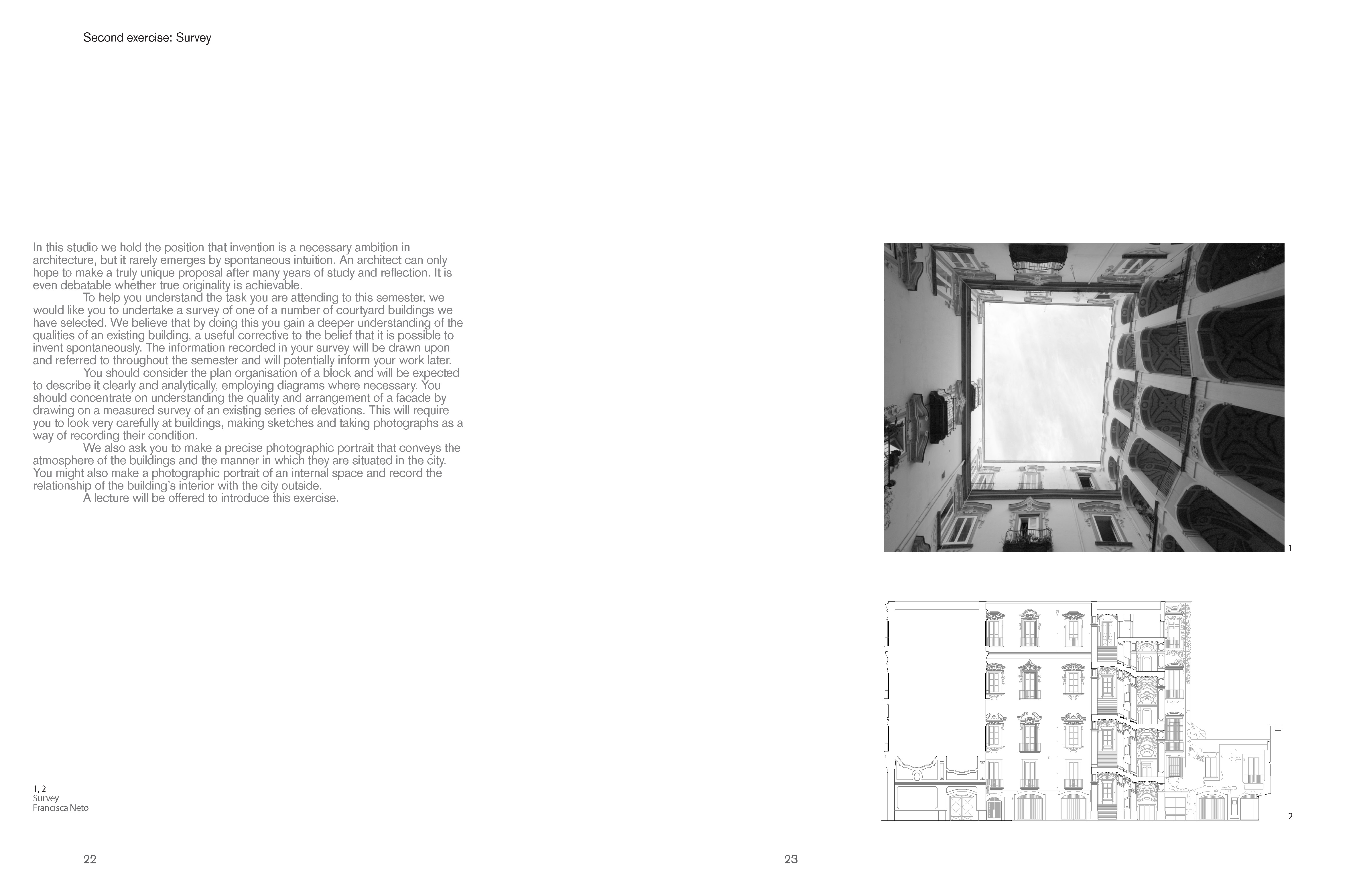 Second exercise: Survey

In this studio we hold the position that invention is a necessary ambition in architecture, but it rarely emerges by spontaneous intuition. An architect can only hope to make a truly unique proposal after many years of study and reflection. It is even debatable whether true originality is achievable.

To help you understand the task you are attending to this semester, we would like you to undertake a survey of one of a number of courtyard buildings we have selected. We believe that by doing this you gain a deeper understanding of the qualities of an existing building, a useful corrective to the belief that it is possible to invent spontaneously. The information recorded in your survey will be drawn upon and referred to throughout the semester and will potentially inform your work later.

You should consider the plan organisation of a block and will be expected to describe it clearly and analytically, employing diagrams where necessary. You should concentrate on understanding the quality and arrangement of a facade by drawing on a measured survey of an existing series of elevations. This will require you to look very carefully at buildings, making sketches and taking photographs as a way of recording their condition.

We also ask you to make a precise photographic portrait that conveys the atmosphere of the buildings and the manner in which they are situated in the city. You might also make a photographic portrait of an internal space and record the relationship of the building's interior with the city outside.

A lecture will be offered to introduce this exercise.

1, 2
Survey
Francisca Neto

22

1

2

23